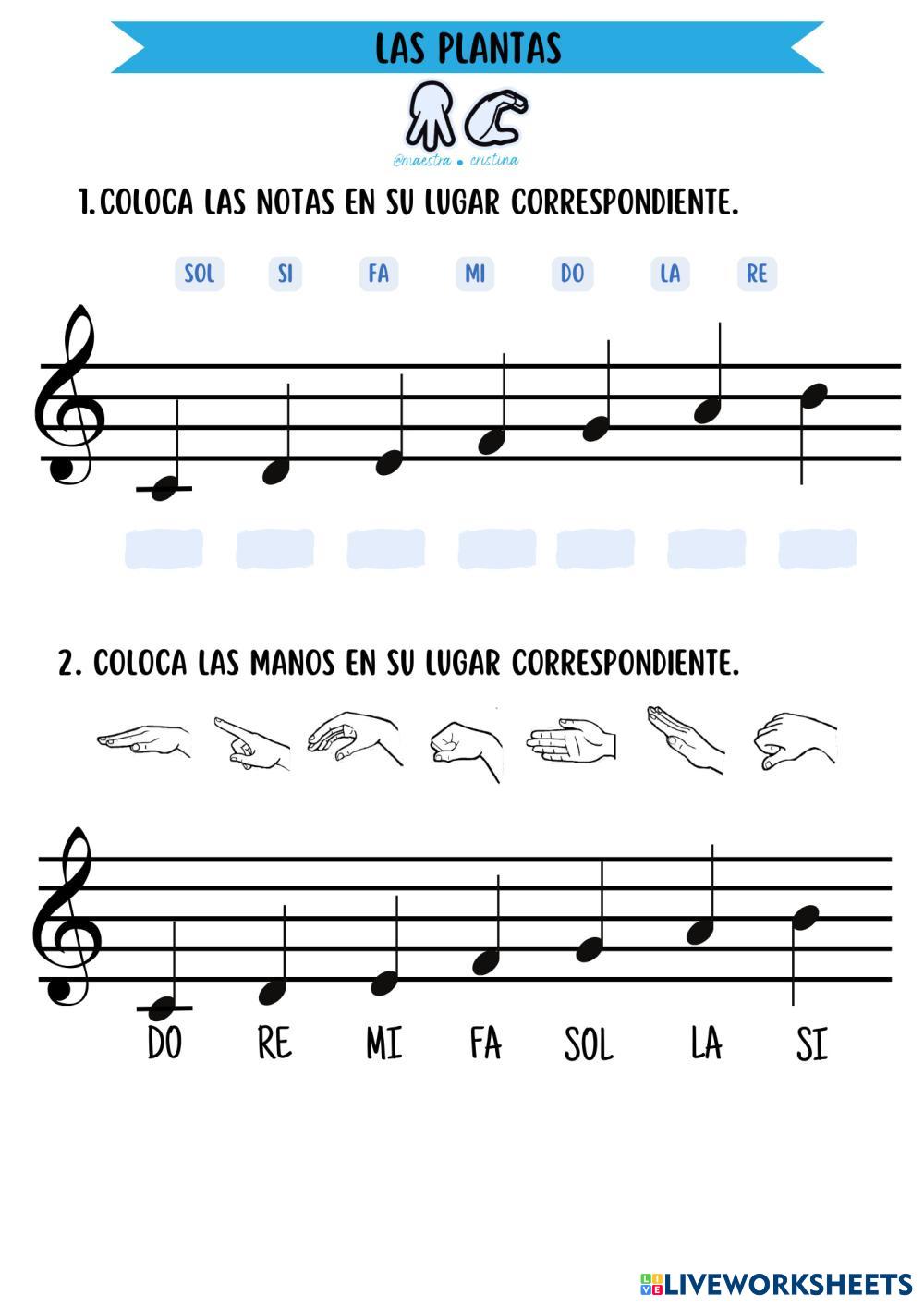 LAS PLANTAS

@maestra • cristina

1. COLOCA LAS NOTAS EN SU LUGAR CORRESPONDIENTE.

SOL SI FA MI DO LA RE

2. COLOCA LAS MANOS EN SU LUGAR CORRESPONDIENTE.

DO RE MI FA SOL LA SI

LIVEWORKSHEETS